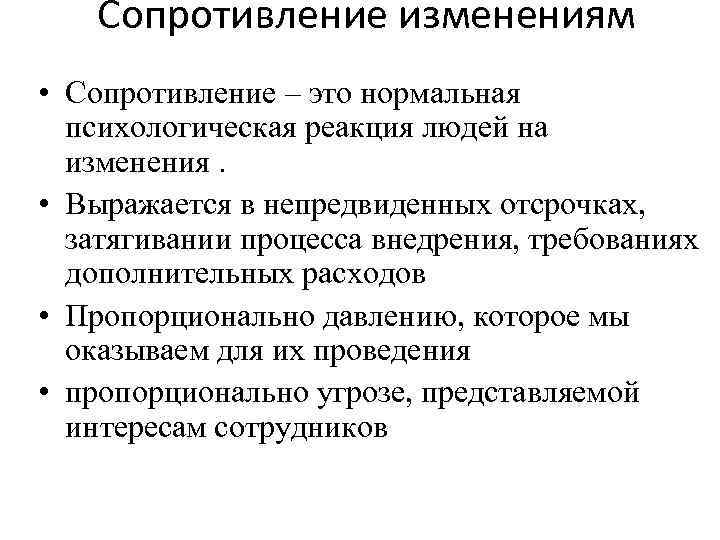 Сопротивление изменениям

• Сопротивление – это нормальная психологическая реакция людей на изменения .

• Выражается в непредвиденных отсрочках, затягивании процесса внедрения, требованиях дополнительных расходов

• Пропорционально давлению, которое мы оказываем для их проведения

• пропорционально угрозе, представляемой интересам сотрудников